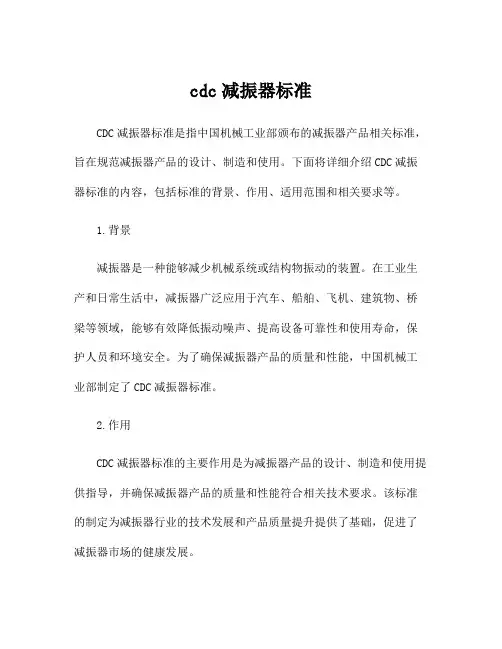 cdc 减振器标准

CDC 减振器标准是指中国机械工业部颁布的减振器产品相关标准，旨在规范减振器产品的设计、制造和使用。下面将详细介绍 CDC 减振器标准的内容，包括标准的背景、作用、适用范围和相关要求等。

1. 背景

减振器是一种能够减少机械系统或结构物振动的装置。在工业生产和日常生活中，减振器广泛应用于汽车、船舶、飞机、建筑物、桥梁等领域，能够有效降低振动噪声、提高设备可靠性和使用寿命，保护人员和环境安全。为了确保减振器产品的质量和性能，中国机械工业部制定了 CDC 减振器标准。

2. 作用

CDC 减振器标准的主要作用是为减振器产品的设计、制造和使用提供指导，并确保减振器产品的质量和性能符合相关技术要求。该标准的制定为减振器行业的技术发展和产品质量提升提供了基础，促进了减振器市场的健康发展。